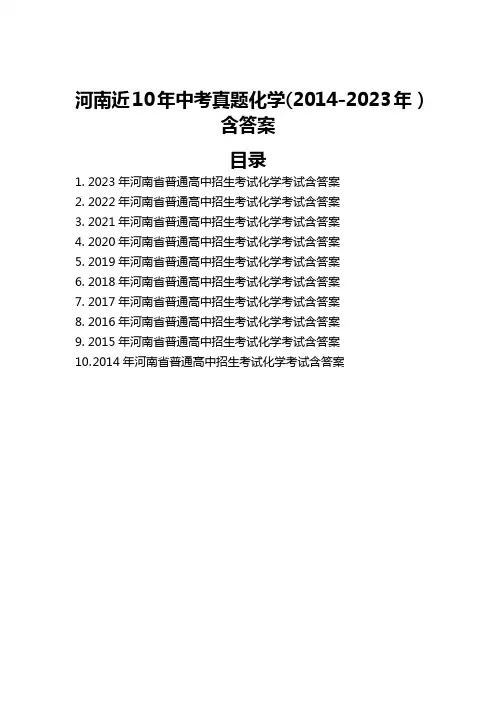 河南近10年中考真题化学(2014-2023年）含答案

目录

1.2023年河南省普通高中招生考试化学考试含答案
2.2022年河南省普通高中招生考试化学考试含答案
3.2021年河南省普通高中招生考试化学考试含答案
4.2020年河南省普通高中招生考试化学考试含答案
5.2019年河南省普通高中招生考试化学考试含答案
6.2018年河南省普通高中招生考试化学考试含答案
7.2017年河南省普通高中招生考试化学考试含答案
8.2016年河南省普通高中招生考试化学考试含答案
9.2015年河南省普通高中招生考试化学考试含答案
10.2014年河南省普通高中招生考试化学考试含答案